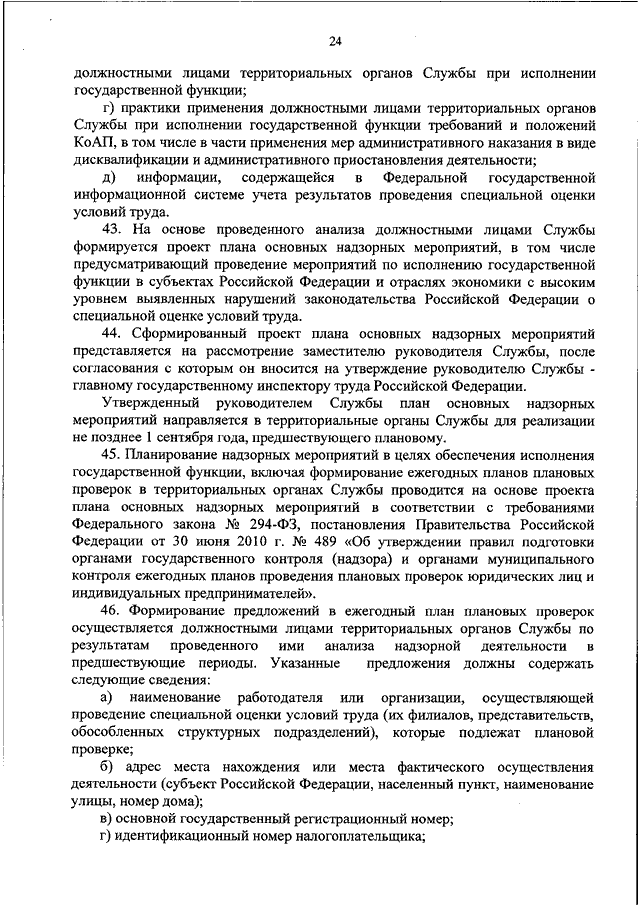 24

должностными лицами территориальных органов Службы при исполнении государственной функции;

г) практики применения должностными лицами территориальных органов Службы при исполнении государственной функции требований и положений КоАП, в том числе в части применения мер административного наказания в виде дисквалификации и административного приостановления деятельности;

д) информации, содержащейся в Федеральной государственной информационной системе учета результатов проведения специальной оценки условий труда.

43. На основе проведенного анализа должностными лицами Службы формируется проект плана основных надзорных мероприятий, в том числе предусматривающий проведение мероприятий по исполнению государственной функции в субъектах Российской Федерации и отраслях экономики с высоким уровнем выявленных нарушений законодательства Российской Федерации о специальной оценке условий труда.

44. Сформированный проект плана основных надзорных мероприятий представляется на рассмотрение заместителю руководителя Службы, после согласования с которым он вносится на утверждение руководителю Службы - главному государственному инспектору труда Российской Федерации.

Утвержденный руководителем Службы план основных надзорных мероприятий направляется в территориальные органы Службы для реализации не позднее 1 сентября года, предшествующего плановому.

45. Планирование надзорных мероприятий в целях обеспечения исполнения государственной функции, включая формирование ежегодных планов плановых проверок в территориальных органах Службы проводится на основе проекта плана основных надзорных мероприятий в соответствии с требованиями Федерального закона № 294-ФЗ, постановления Правительства Российской Федерации от 30 июня 2010 г. № 489 «Об утверждении правил подготовки органами государственного контроля (надзора) и органами муниципального контроля ежегодных планов проведения плановых проверок юридических лиц и индивидуальных предпринимателей».

46. Формирование предложений в ежегодный план плановых проверок осуществляется должностными лицами территориальных органов Службы по результатам проведенного ими анализа надзорной деятельности в предшествующие периоды. Указанные предложения должны содержать следующие сведения:

а) наименование работодателя или организации, осуществляющей проведение специальной оценки условий труда (их филиалов, представительств, обособленных структурных подразделений), которые подлежат плановой проверке;

б) адрес места нахождения или места фактического осуществления деятельности (субъект Российской Федерации, населенный пункт, наименование улицы, номер дома);

в) основной государственный регистрационный номер;

г) идентификационный номер налогоплательщика;